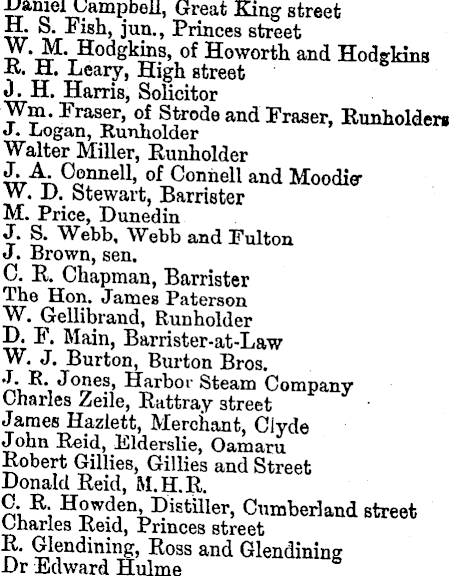 Daniel Campbell, Great King street
H. S. Fish, jun., Princes street
W. M. Hodgkins, of Howorth and Hodgkins
R. H. Leary, High street
J. H. Harris, Solicitor
Wm. Fraser, of Strode and Fraser, Runholders
J. Logan, Runholder
Walter Miller, Runholder
J. A. Connell, of Connell and Moodie
W. D. Stewart, Barrister
M. Price, Dunedin
J. S. Webb, Webb and Fulton
J. Brown, sen.
C. R. Chapman, Barrister
The Hon. James Paterson
W. Gellibrand, Runholder
D. F. Main, Barrister-at-Law
W. J. Burton, Burton Bros.
J. R. Jones, Harbor Steam Company
Charles Zeile, Rattray street
James Hazlett, Merchant, Clyde
John Reid, Elderslie, Oamaru
Robert Gillies, Gillies and Street
Donald Reid, M.H.R.
C. R. Howden, Distiller, Cumberland street
Charles Reid, Princes street
R. Glendining, Ross and Glendining
Dr Edward Hulme